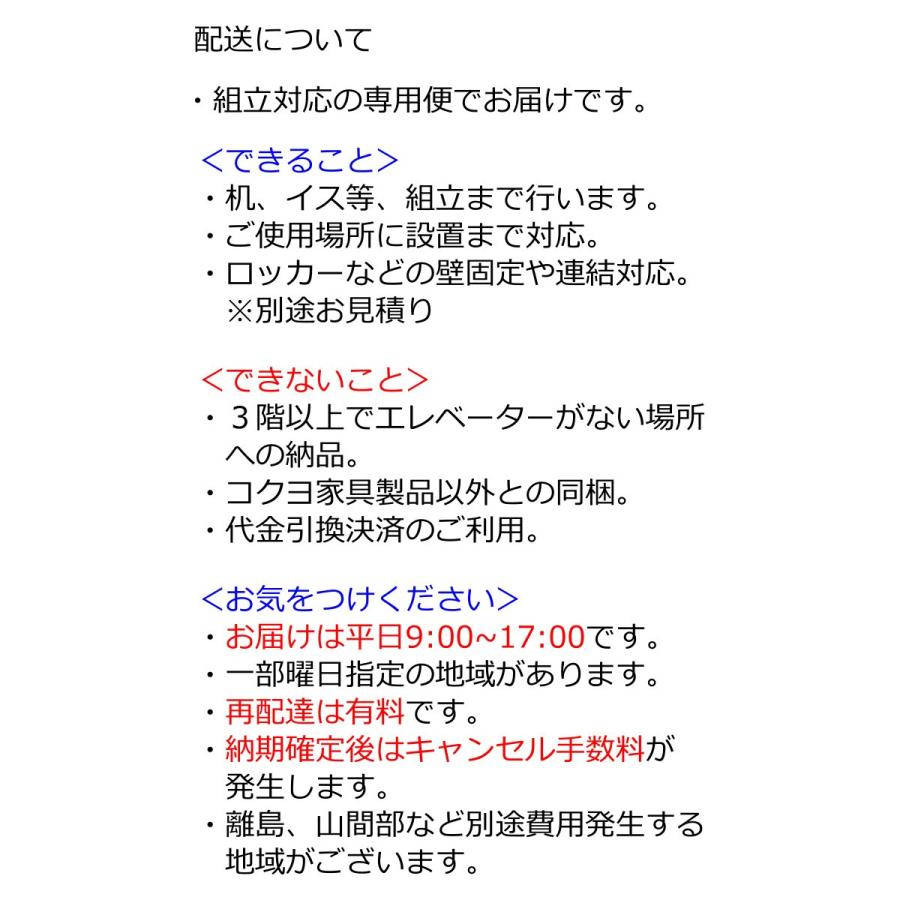 配送について

・組立対応の専用便でお届けです。

＜できること＞
・机、イス等、組立まで行います。
・ご使用場所に設置まで対応。
・ロッカーなどの壁固定や連結対応。
※別途お見積り

＜できないこと＞
・３階以上でエレベーターがない場所への納品。
・コクヨ家具製品以外との同梱。
・代金引換決済のご利用。

＜お気をつけください＞
・お届けは平日9:00~17:00です。
・一部曜日指定の地域があります。
・再配達は有料です。
・納期確定後はキャンセル手数料が発生します。
・離島、山間部など別途費用発生する地域がございます。